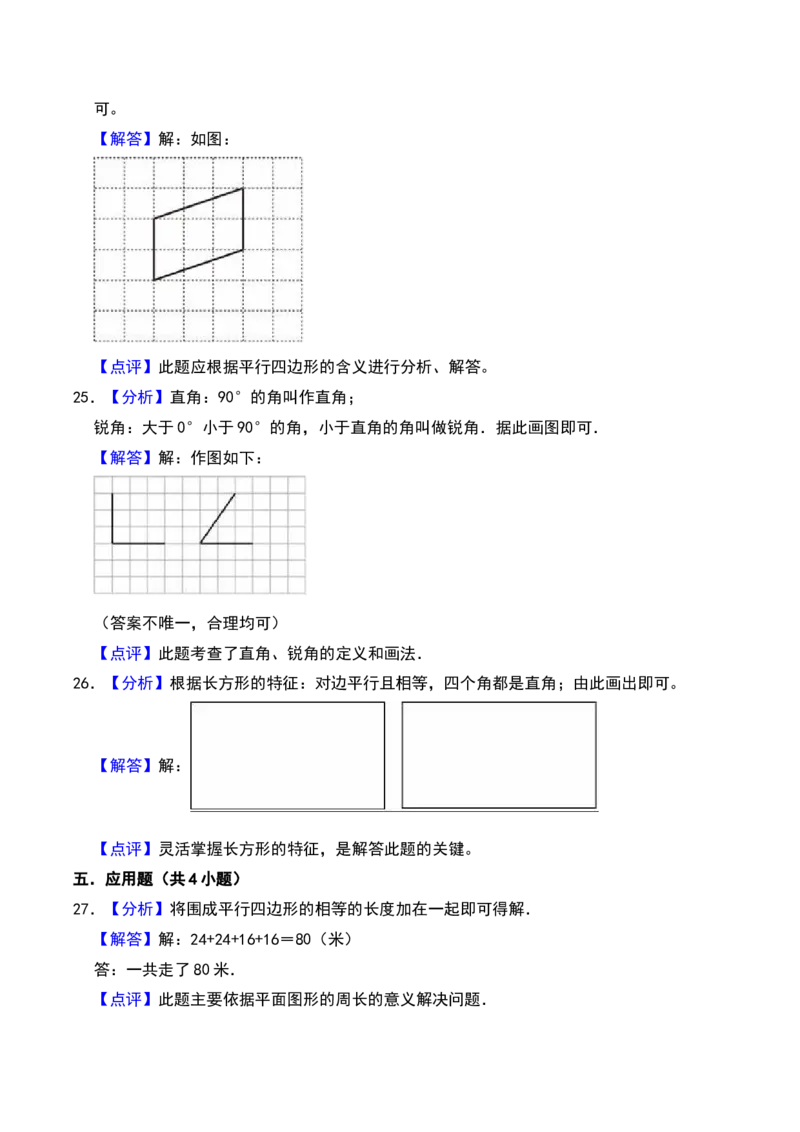 可。

【解答】解：如图：

【点评】此题应根据平行四边形的含义进行分析、解答。

25．【分析】直角：90°的角叫作直角；

锐角：大于0°小于90°的角，小于直角的角叫做锐角．据此画图即可．

【解答】解：作图如下：

（答案不唯一，合理均可）

【点评】此题考查了直角、锐角的定义和画法．

26．【分析】根据长方形的特征：对边平行且相等，四个角都是直角；由此画出即可。

【解答】解：

【点评】灵活掌握长方形的特征，是解答此题的关键。

五．应用题（共4小题）

27．【分析】将围成平行四边形的相等的长度加在一起即可得解．

【解答】解：24+24+16+16＝80（米）

答：一共走了80米．

【点评】此题主要依据平面图形的周长的意义解决问题．